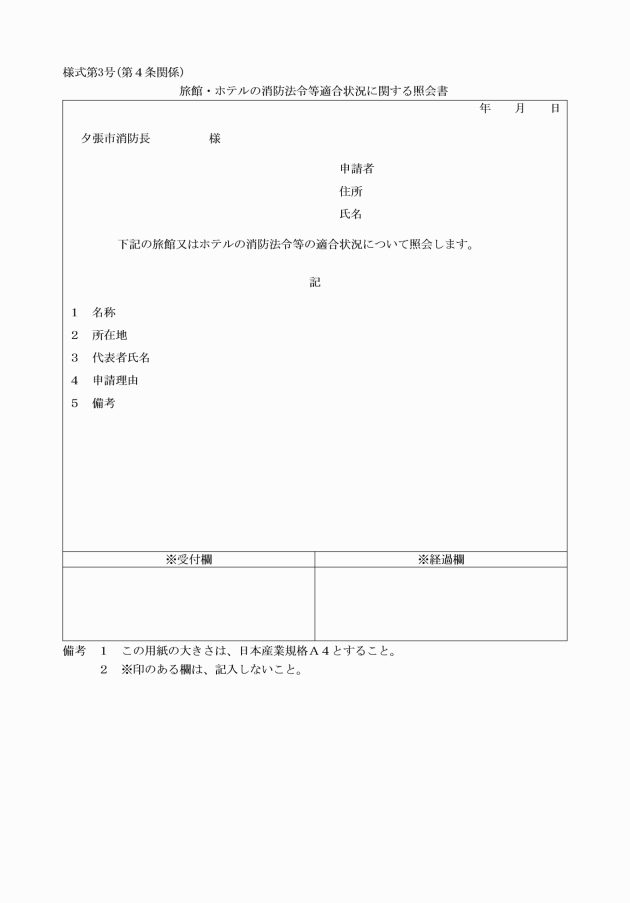 様式第3号(第4条関係)

旅館・ホテルの消防法令等適合状況に関する照会書

年　月　日

夕張市消防長　　　　様

申請者
住所
氏名

下記の旅館又はホテルの消防法令等の適合状況について照会します。

記

1　名称
2　所在地
3　代表者氏名
4　申請理由
5　備考

| ※受付欄 | ※経過欄 |
|---|---|
| | |

備考　1　この用紙の大きさは、日本産業規格A4とすること。
2　※印のある欄は、記入しないこと。